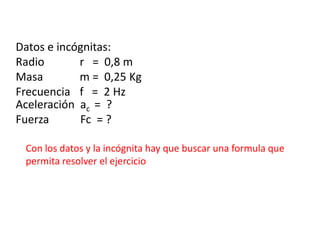 Datos e incógnitas:
Radio r = 0,8 m
Masa m = 0,25 Kg
Frecuencia f = 2 Hz
Aceleración $a_c$ = ?
Fuerza Fc = ?

Con los datos y la incógnita hay que buscar una formula que permita resolver el ejercicio